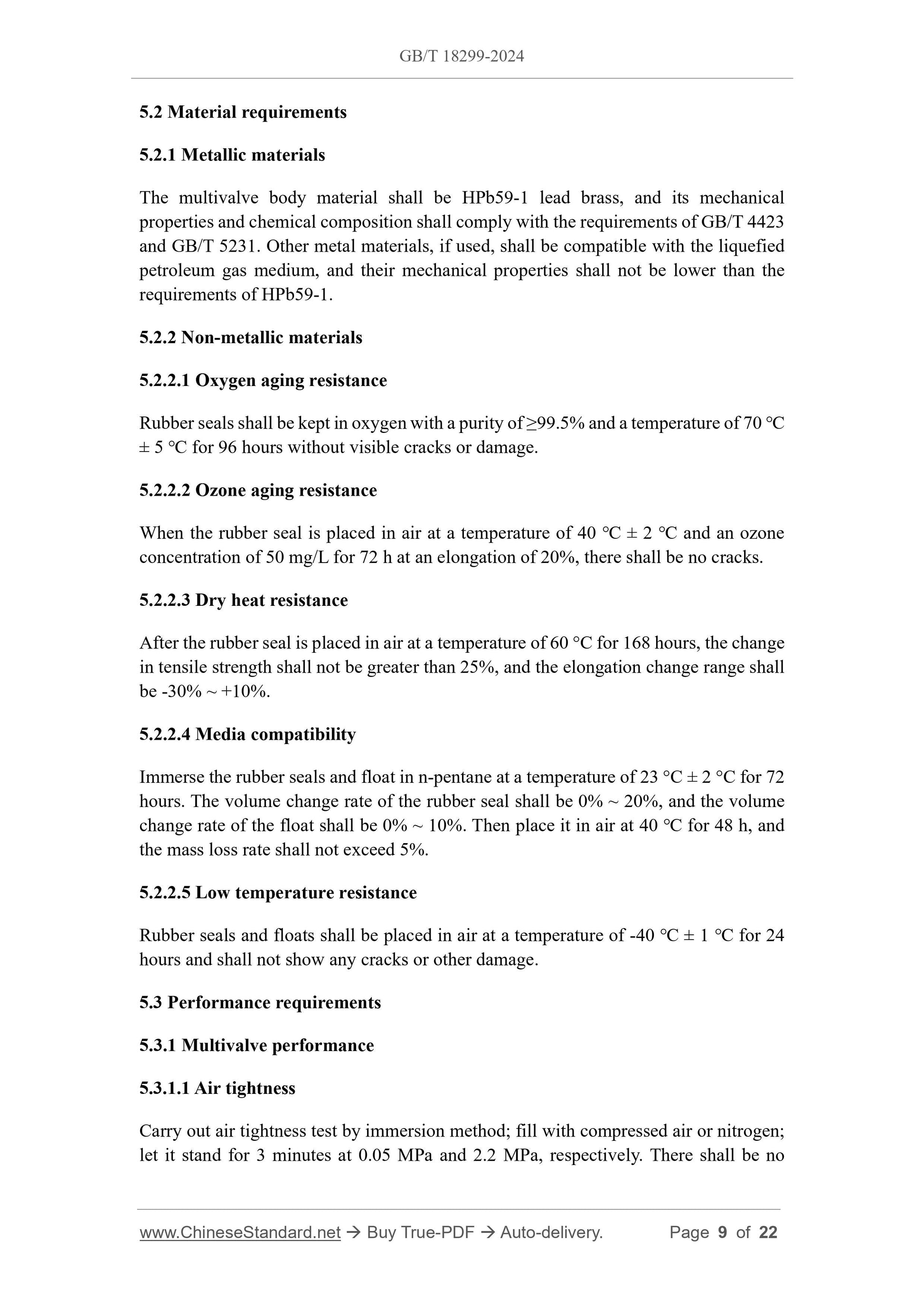 GB/T 18299-2024

5.2 Material requirements

5.2.1 Metallic materials

The multivalve body material shall be HPb59-1 lead brass, and its mechanical properties and chemical composition shall comply with the requirements of GB/T 4423 and GB/T 5231. Other metal materials, if used, shall be compatible with the liquefied petroleum gas medium, and their mechanical properties shall not be lower than the requirements of HPb59-1.

5.2.2 Non-metallic materials

5.2.2.1 Oxygen aging resistance

Rubber seals shall be kept in oxygen with a purity of ≥99.5% and a temperature of 70 ℃ ± 5 ℃ for 96 hours without visible cracks or damage.

5.2.2.2 Ozone aging resistance

When the rubber seal is placed in air at a temperature of 40 ℃ ± 2 ℃ and an ozone concentration of 50 mg/L for 72 h at an elongation of 20%, there shall be no cracks.

5.2.2.3 Dry heat resistance

After the rubber seal is placed in air at a temperature of 60 °C for 168 hours, the change in tensile strength shall not be greater than 25%, and the elongation change range shall be -30% ~ +10%.

5.2.2.4 Media compatibility

Immerse the rubber seals and float in n-pentane at a temperature of 23 °C ± 2 °C for 72 hours. The volume change rate of the rubber seal shall be 0% ~ 20%, and the volume change rate of the float shall be 0% ~ 10%. Then place it in air at 40 ℃ for 48 h, and the mass loss rate shall not exceed 5%.

5.2.2.5 Low temperature resistance

Rubber seals and floats shall be placed in air at a temperature of -40 ℃ ± 1 ℃ for 24 hours and shall not show any cracks or other damage.

5.3 Performance requirements

5.3.1 Multivalve performance

5.3.1.1 Air tightness

Carry out air tightness test by immersion method; fill with compressed air or nitrogen; let it stand for 3 minutes at 0.05 MPa and 2.2 MPa, respectively. There shall be no

www.ChineseStandard.net → Buy True-PDF → Auto-delivery. Page 9 of 22